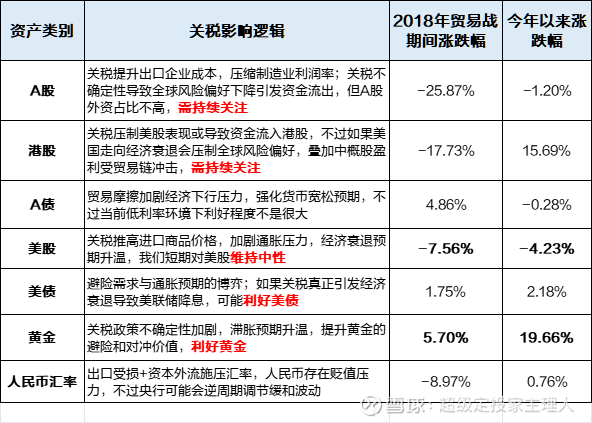 | 资产类别 | 关税影响逻辑 | 2018年贸易战期间涨跌幅 | 今年以来涨跌幅 |
|---|---|---|---|
| A股 | 关税提升出口企业成本，压缩制造业利润率；关税不确定性导致全球风险偏好下降引发资金流出，但A股外资占比不高，需持续关注 | −25.87% | −1.20% |
| 港股 | 关税压制美股表现或导致资金流入港股，不过如果美国走向经济衰退会压制全球风险偏好，叠加中概股盈利受贸易链冲击，需持续关注 | −17.73% | 15.69% |
| A债 | 贸易摩擦加剧经济下行压力，强化货币宽松预期，不过当前低利率环境下利好程度不是很大 | 4.86% | −0.28% |
| 美股 | 关税推高进口商品价格，加剧通胀压力，经济衰退预期升温，我们短期对美股维持中性 | −7.56% | −4.23% |
| 美债 | 避险需求与通胀预期的博弈；如果关税真正引发经济衰退导致美联储降息，可能利好美债 | 1.75% | 2.18% |
| 黄金 | 关税政策不确定性加剧，滞胀预期升温，提升黄金的避险和对冲价值，利好黄金 | 5.70% | 19.66% |
| 人民币汇率 | 出口受损+资本外流施压汇率，人民币存在贬值压力，不过央行可能会逆周期调节缓和波动 | −8.97% | 0.76% |

雪球：超级定投家主理人